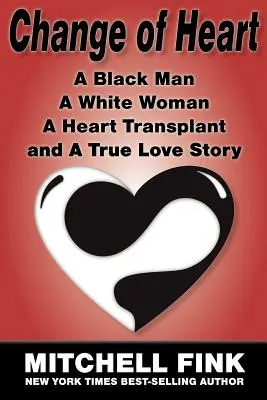 Change of Heart

A Black Man
A White Woman
A Heart Transplant
and A True Love Story

MITCHELL FINK
NEW YORK TIMES BEST-SELLING AUTHOR